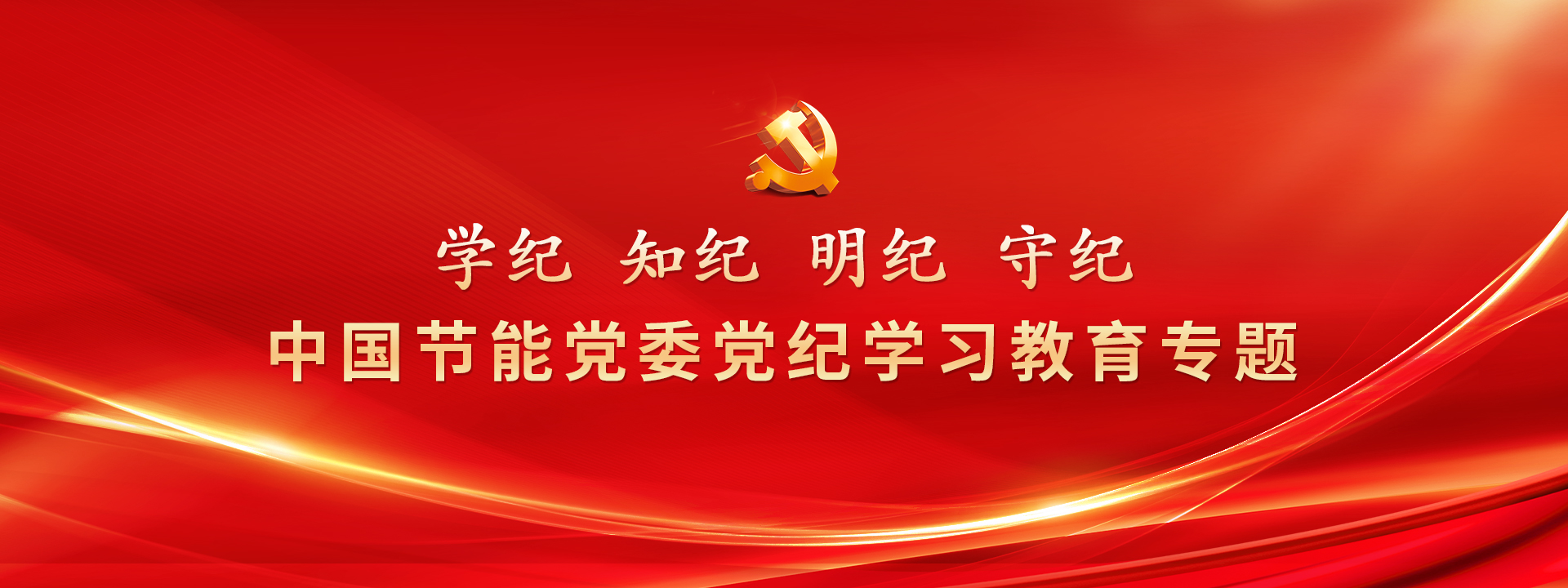 学纪 知纪 明纪 守纪

中国节能党委党纪学习教育专题